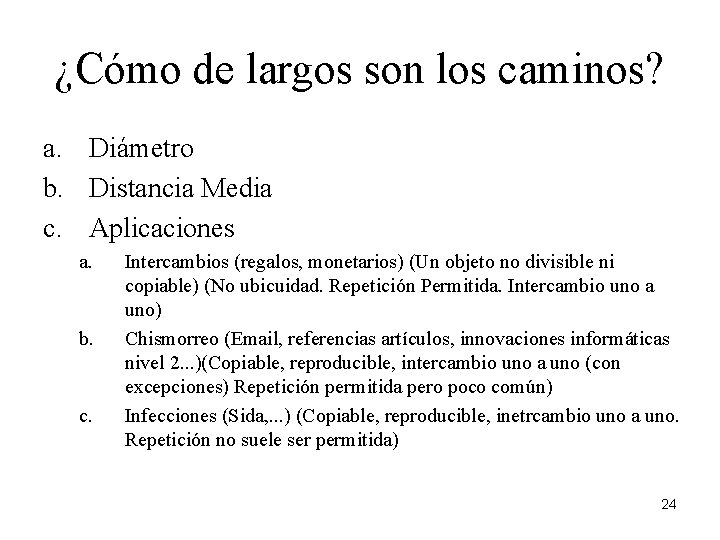 ¿Cómo de largos son los caminos?

a. Diámetro
b. Distancia Media
c. Aplicaciones
 a. Intercambios (regalos, monetarios) (Un objeto no divisible ni copiable) (No ubicuidad. Repetición Permitida. Intercambio uno a uno)
 b. Chismorreo (Email, referencias artículos, innovaciones informáticas nivel 2...)(Copiable, reproducible, intercambio uno a uno (con excepciones) Repetición permitida pero poco común)
 c. Infecciones (Sida,...) (Copiable, reproducible, inetrcambio uno a uno. Repetición no suele ser permitida)

24